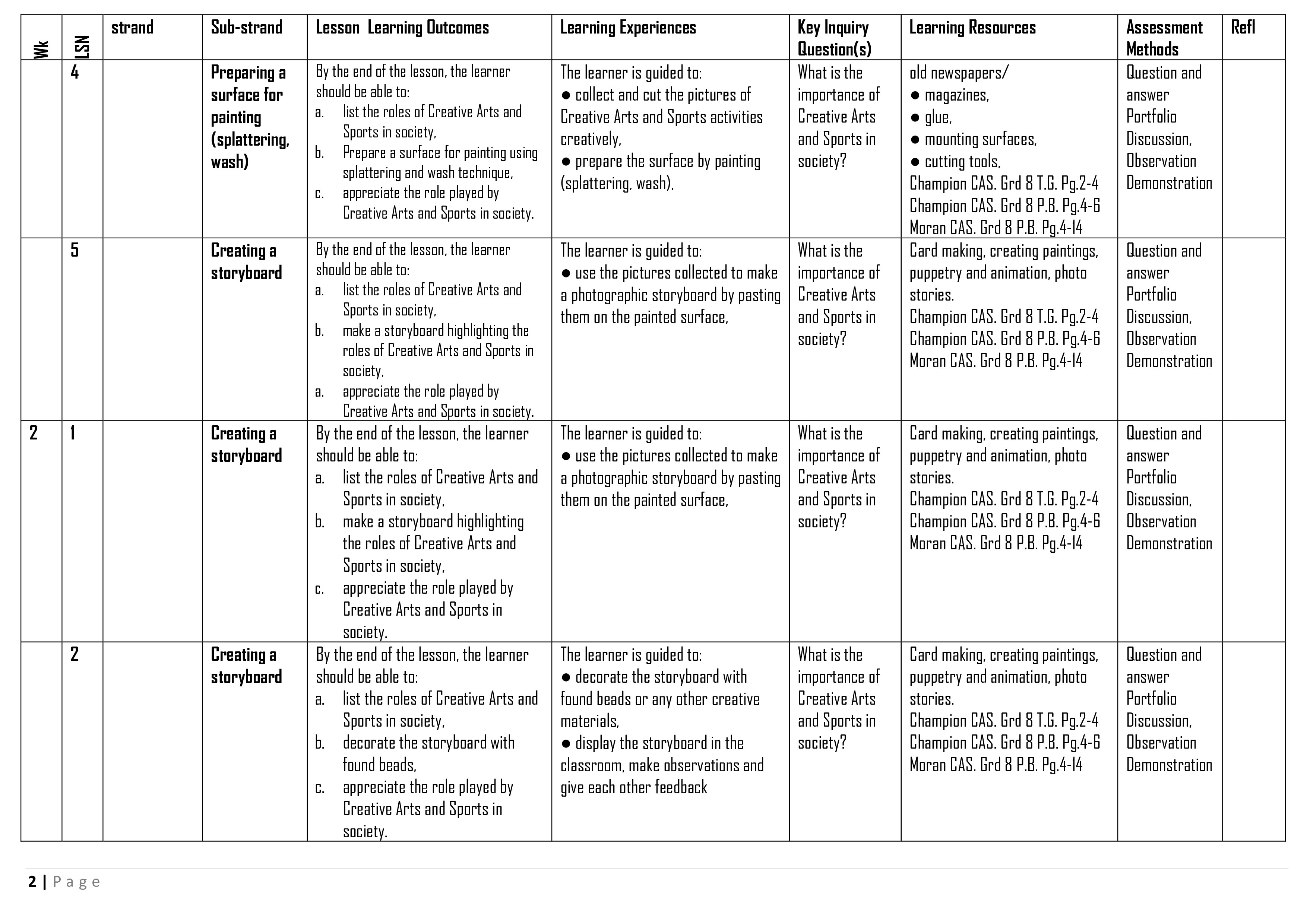 | Wk | LSN | strand | Sub-strand | Lesson Learning Outcomes | Learning Experiences | Key Inquiry Question(s) | Learning Resources | Assessment Methods | Refl |
|---|---|---|---|---|---|---|---|---|---|
| | 4 | | Preparing a surface for painting (splattering, wash) | By the end of the lesson, the learner should be able to: a. list the roles of Creative Arts and Sports in society, b. Prepare a surface for painting using splattering and wash technique, c. appreciate the role played by Creative Arts and Sports in society. | The learner is guided to: ● collect and cut the pictures of Creative Arts and Sports activities creatively, ● prepare the surface by painting (splattering, wash), | What is the importance of Creative Arts and Sports in society? | old newspapers/ ● magazines, ● glue, ● mounting surfaces, ● cutting tools, Champion CAS. Grd 8 T.G. Pg.2-4 Champion CAS. Grd 8 P.B. Pg.4-6 Moran CAS. Grd 8 P.B. Pg.4-14 | Question and answer Portfolio Discussion, Observation Demonstration | |
| | 5 | | Creating a storyboard | By the end of the lesson, the learner should be able to: a. list the roles of Creative Arts and Sports in society, b. make a storyboard highlighting the roles of Creative Arts and Sports in society, a. appreciate the role played by Creative Arts and Sports in society. | The learner is guided to: ● use the pictures collected to make a photographic storyboard by pasting them on the painted surface, | What is the importance of Creative Arts and Sports in society? | Card making, creating paintings, puppetry and animation, photo stories. Champion CAS. Grd 8 T.G. Pg.2-4 Champion CAS. Grd 8 P.B. Pg.4-6 Moran CAS. Grd 8 P.B. Pg.4-14 | Question and answer Portfolio Discussion, Observation Demonstration | |
| 2 | 1 | | Creating a storyboard | By the end of the lesson, the learner should be able to: a. list the roles of Creative Arts and Sports in society, b. make a storyboard highlighting the roles of Creative Arts and Sports in society, c. appreciate the role played by Creative Arts and Sports in society. | The learner is guided to: ● use the pictures collected to make a photographic storyboard by pasting them on the painted surface, | What is the importance of Creative Arts and Sports in society? | Card making, creating paintings, puppetry and animation, photo stories. Champion CAS. Grd 8 T.G. Pg.2-4 Champion CAS. Grd 8 P.B. Pg.4-6 Moran CAS. Grd 8 P.B. Pg.4-14 | Question and answer Portfolio Discussion, Observation Demonstration | |
| | 2 | | Creating a storyboard | By the end of the lesson, the learner should be able to: a. list the roles of Creative Arts and Sports in society, b. decorate the storyboard with found beads, c. appreciate the role played by Creative Arts and Sports in society. | The learner is guided to: ● decorate the storyboard with found beads or any other creative materials, ● display the storyboard in the classroom, make observations and give each other feedback | What is the importance of Creative Arts and Sports in society? | Card making, creating paintings, puppetry and animation, photo stories. Champion CAS. Grd 8 T.G. Pg.2-4 Champion CAS. Grd 8 P.B. Pg.4-6 Moran CAS. Grd 8 P.B. Pg.4-14 | Question and answer Portfolio Discussion, Observation Demonstration | |

2 | Page